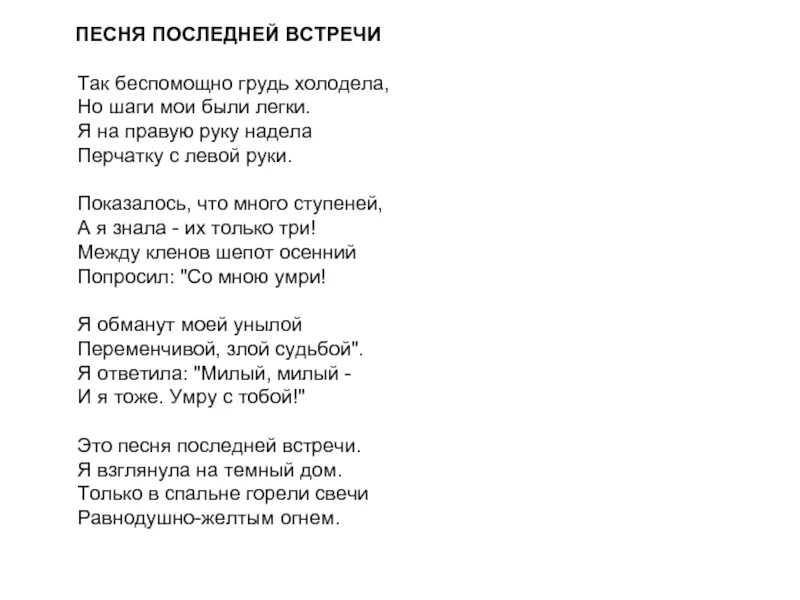 ПЕСНЯ ПОСЛЕДНЕЙ ВСТРЕЧИ

Так беспомощно грудь холодела,
Но шаги мои были легки.
Я на правую руку надела
Перчатку с левой руки.

Показалось, что много ступеней,
А я знала - их только три!
Между кленов шепот осенний
Попросил: "Со мною умри!

Я обманут моей унылой
Переменчивой, злой судьбой".
Я ответила: "Милый, милый -
И я тоже. Умру с тобой!"

Это песня последней встречи.
Я взглянула на темный дом.
Только в спальне горели свечи
Равнодушно-желтым огнем.